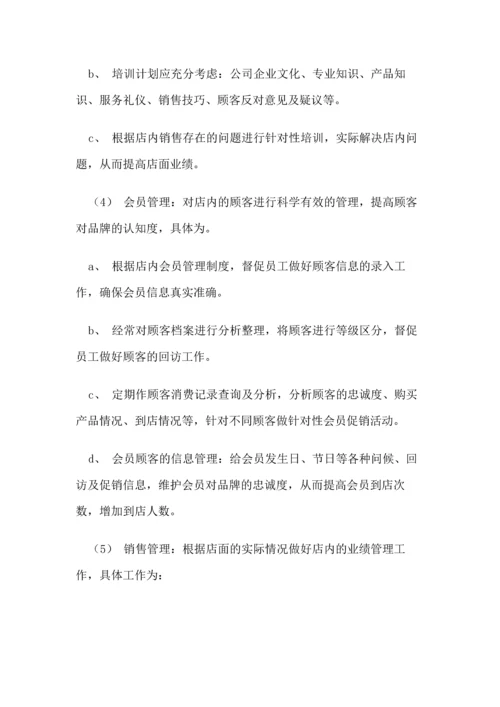 b、 培训计划应充分考虑：公司企业文化、专业知识、产品知识、服务礼仪、销售技巧、顾客反对意见及疑议等。

c、 根据店内销售存在的问题进行针对性培训，实际解决店内问题，从而提高店面业绩。

（4） 会员管理：对店内的顾客进行科学有效的管理，提高顾客对品牌的认知度，具体为。

a、 根据店内会员管理制度，督促员工做好顾客信息的录入工作，确保会员信息真实准确。

b、 经常对顾客档案进行分析整理，将顾客进行等级区分，督促员工做好顾客的回访工作。

c、 定期作顾客消费记录查询及分析，分析顾客的忠诚度、购买产品情况、到店情况等，针对不同顾客做针对性会员促销活动。

d、 会员顾客的信息管理：给会员发生日、节日等各种问候、回访及促销信息，维护会员对品牌的忠诚度，从而提高会员到店次数，增加到店人数。

（5） 销售管理：根据店面的实际情况做好店内的业绩管理工作，具体工作为：